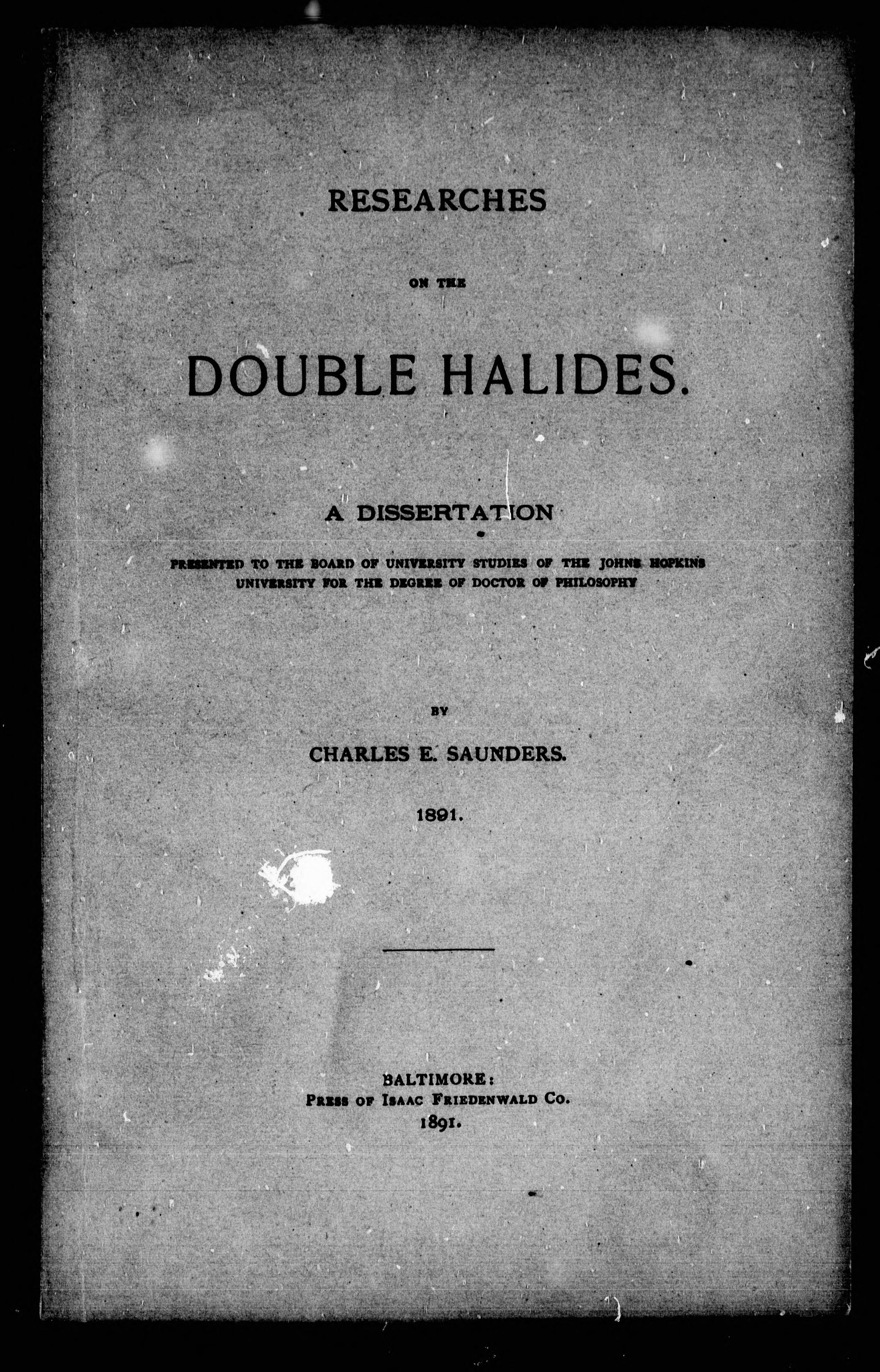 RESEARCHES

ON THE

DOUBLE HALIDES.

A DISSERTATION

PRESENTED TO THE BOARD OF UNIVERSITY STUDIES OF THE JOHNS HOPKINS UNIVERSITY FOR THE DEGREE OF DOCTOR OF PHILOSOPHY

BY

CHARLES E. SAUNDERS.

1891.

BALTIMORE:
PRESS OF ISAAC FRIEDENWALD CO.
1891.